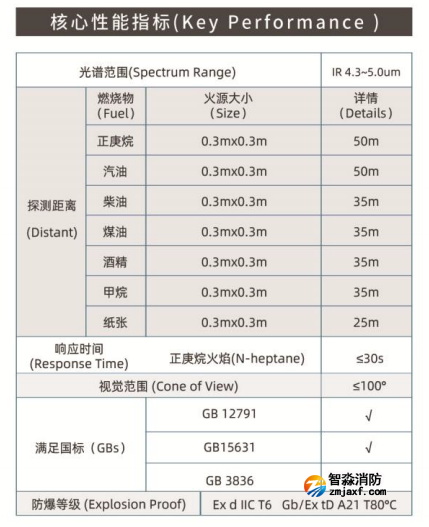 核心性能指标(Key Performance )

| 光谱范围(Spectrum Range) | | | IR 4.3~5.0um |
|---|---|---|---|
| 探测距离 (Distant) | 燃烧物 (Fuel) | 火源大小 (Size) | 详情 (Details) |
| | 正庚烷 | 0.3mx0.3m | 50m |
| | 汽油 | 0.3mx0.3m | 50m |
| | 柴油 | 0.3mx0.3m | 35m |
| | 煤油 | 0.3mx0.3m | 35m |
| | 酒精 | 0.3mx0.3m | 35m |
| | 甲烷 | 0.3mx0.3m | 35m |
| | 纸张 | 0.3mx0.3m | 25m |
| 响应时间 (Response Time) | | 正庚烷火焰(N-heptane) | ≤30s |
| 视觉范围 (Cone of View) | | | ≤100° |
| 满足国标（GBs） | | GB 12791 | √ |
| | | GB15631 | √ |
| | | GB 3836 | |
| 防爆等级 (Explosion Proof) | | Ex d IIC T6 Gb/Ex tD A21 T80°C | |

智淼消防
zmjaxf.com